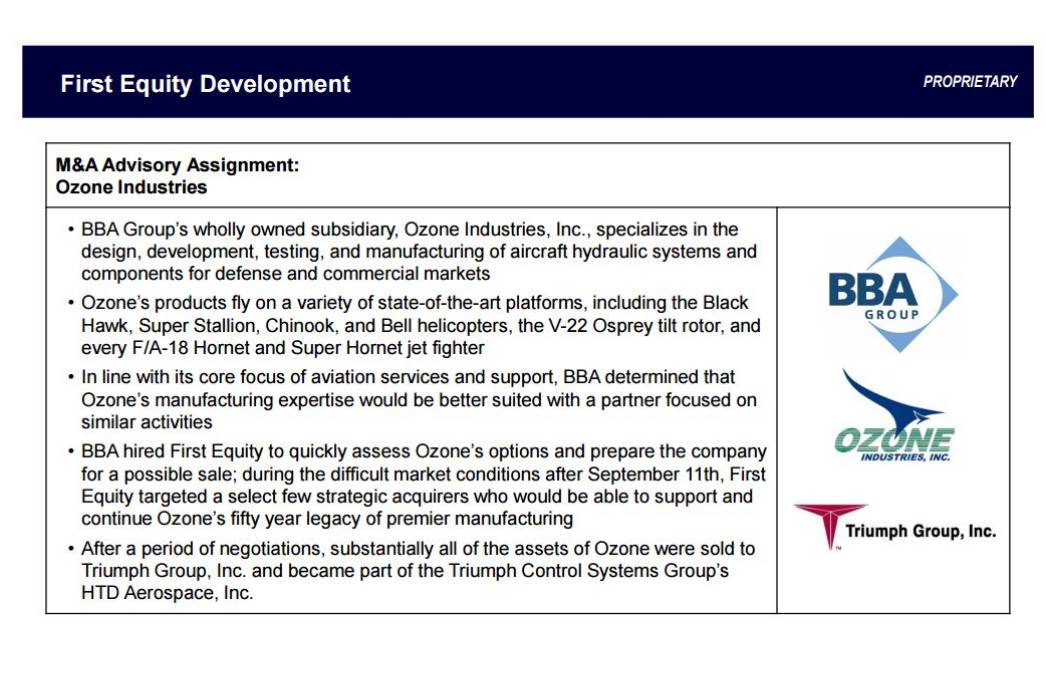 First Equity Development

PROPRIETARY

M&A Advisory Assignment:
Ozone Industries

• BBA Group's wholly owned subsidiary, Ozone Industries, Inc., specializes in the design, development, testing, and manufacturing of aircraft hydraulic systems and components for defense and commercial markets

• Ozone's products fly on a variety of state-of-the-art platforms, including the Black Hawk, Super Stallion, Chinook, and Bell helicopters, the V-22 Osprey tilt rotor, and every F/A-18 Hornet and Super Hornet jet fighter

• In line with its core focus of aviation services and support, BBA determined that Ozone's manufacturing expertise would be better suited with a partner focused on similar activities

• BBA hired First Equity to quickly assess Ozone's options and prepare the company for a possible sale; during the difficult market conditions after September 11th, First Equity targeted a select few strategic acquirers who would be able to support and continue Ozone's fifty year legacy of premier manufacturing

• After a period of negotiations, substantially all of the assets of Ozone were sold to Triumph Group, Inc. and became part of the Triumph Control Systems Group's HTD Aerospace, Inc.

BBA GROUP

OZONE INDUSTRIES, INC.

Triumph Group, Inc.